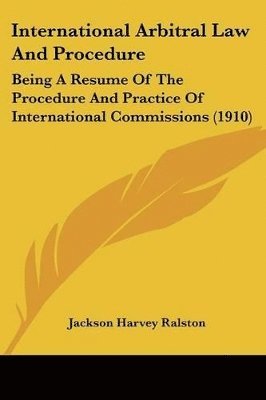 International Arbitral Law And Procedure

Being A Resume Of The Procedure And Practice Of International Commissions (1910)

Jackson Harvey Ralston